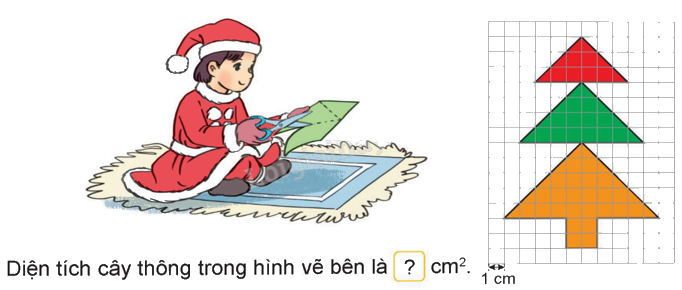 Diện tích cây thông trong hình vẽ bên là ? $cm^2$.

1 cm